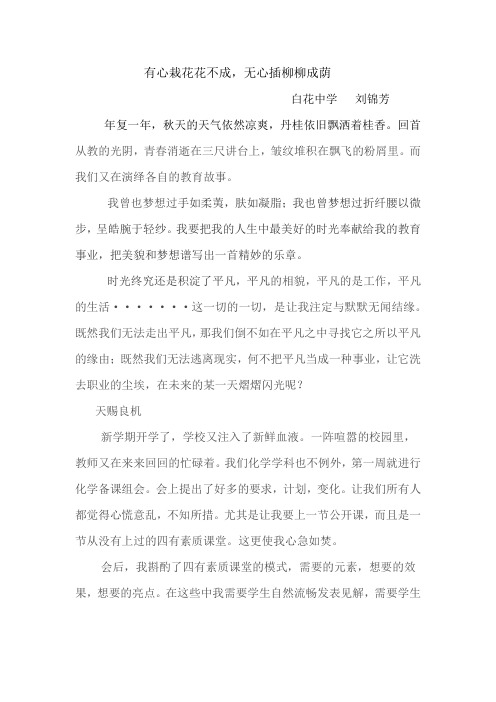 有心栽花花不成，无心插柳柳成荫

白花中学　　刘锦芳

年复一年，秋天的天气依然凉爽，丹桂依旧飘洒着桂香。回首从教的光阴，青春消逝在三尺讲台上，皱纹堆积在飘飞的粉屑里。而我们又在演绎各自的教育故事。

我曾也梦想过手如柔荑，肤如凝脂；我也曾梦想过折纤腰以微步，呈皓腕于轻纱。我要把我的人生中最美好的时光奉献给我的教育事业，把美貌和梦想谱写出一首精妙的乐章。

时光终究还是积淀了平凡，平凡的相貌，平凡的是工作，平凡的生活·······这一切的一切，是让我注定与默默无闻结缘。既然我们无法走出平凡，那我们倒不如在平凡之中寻找它之所以平凡的缘由；既然我们无法逃离现实，何不把平凡当成一种事业，让它洗去职业的尘埃，在未来的某一天熠熠闪光呢？

天赐良机

新学期开学了，学校又注入了新鲜血液。一阵喧嚣的校园里，教师又在来来回回的忙碌着。我们化学学科也不例外，第一周就进行化学备课组会。会上提出了好多的要求，计划，变化。让我们所有人都觉得心慌意乱，不知所措。尤其是让我要上一节公开课，而且是一节从没有上过的四有素质课堂。这更使我心急如焚。

会后，我斟酌了四有素质课堂的模式，需要的元素，想要的效果，想要的亮点。在这些中我需要学生自然流畅发表见解，需要学生